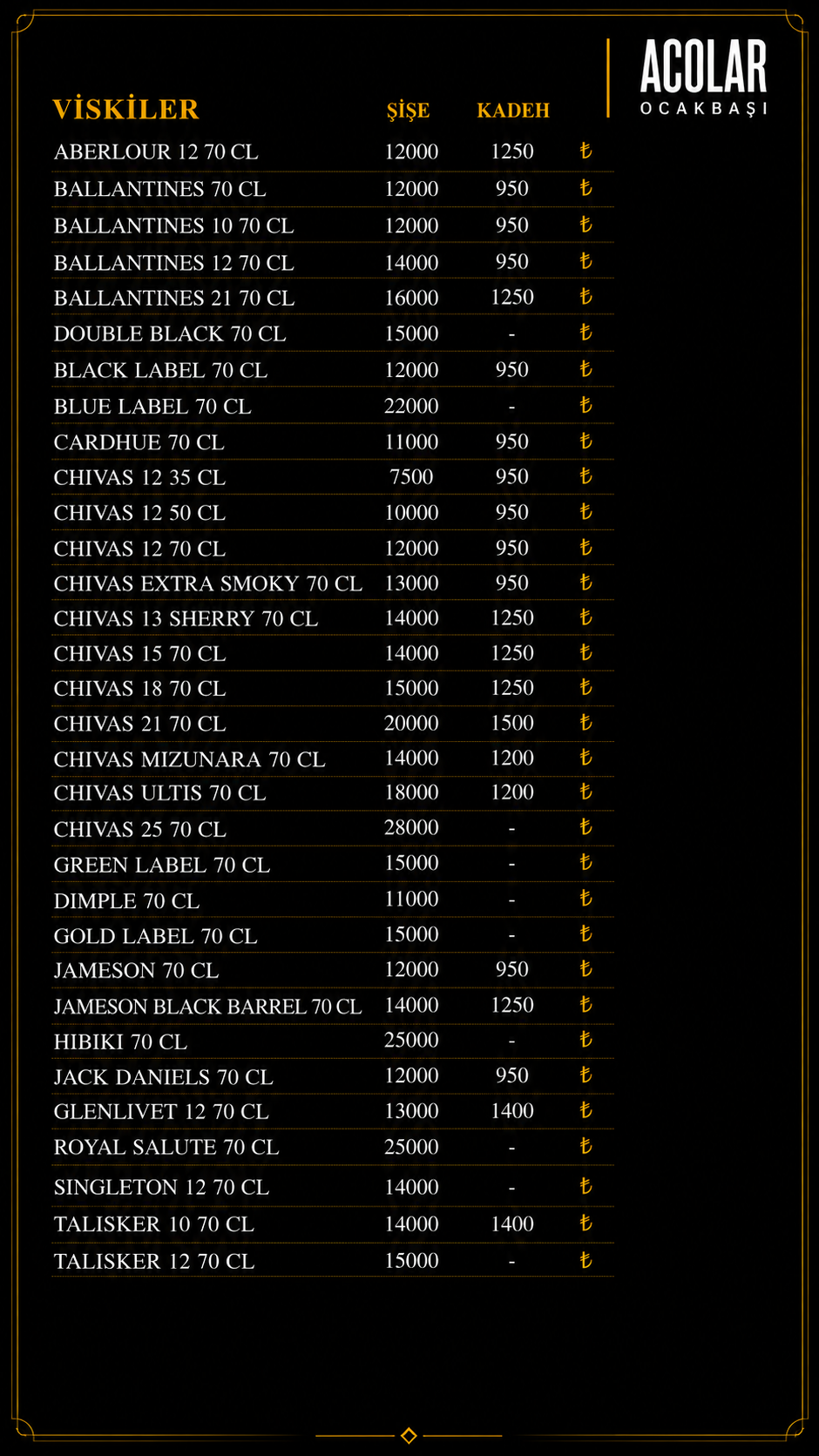 ACOLAR
OCAKBAŞI

| VİSKİLER | ŞİŞE | KADEH | |
|---|---|---|---|
| ABERLOUR 12 70 CL | 12000 | 1250 | ₺ |
| BALLANTINES 70 CL | 12000 | 950 | ₺ |
| BALLANTINES 10 70 CL | 12000 | 950 | ₺ |
| BALLANTINES 12 70 CL | 14000 | 950 | ₺ |
| BALLANTINES 21 70 CL | 16000 | 1250 | ₺ |
| DOUBLE BLACK 70 CL | 15000 | - | ₺ |
| BLACK LABEL 70 CL | 12000 | 950 | ₺ |
| BLUE LABEL 70 CL | 22000 | - | ₺ |
| CARDHUE 70 CL | 11000 | 950 | ₺ |
| CHIVAS 12 35 CL | 7500 | 950 | ₺ |
| CHIVAS 12 50 CL | 10000 | 950 | ₺ |
| CHIVAS 12 70 CL | 12000 | 950 | ₺ |
| CHIVAS EXTRA SMOKY 70 CL | 13000 | 950 | ₺ |
| CHIVAS 13 SHERRY 70 CL | 14000 | 1250 | ₺ |
| CHIVAS 15 70 CL | 14000 | 1250 | ₺ |
| CHIVAS 18 70 CL | 15000 | 1250 | ₺ |
| CHIVAS 21 70 CL | 20000 | 1500 | ₺ |
| CHIVAS MIZUNARA 70 CL | 14000 | 1200 | ₺ |
| CHIVAS ULTIS 70 CL | 18000 | 1200 | ₺ |
| CHIVAS 25 70 CL | 28000 | - | ₺ |
| GREEN LABEL 70 CL | 15000 | - | ₺ |
| DIMPLE 70 CL | 11000 | - | ₺ |
| GOLD LABEL 70 CL | 15000 | - | ₺ |
| JAMESON 70 CL | 12000 | 950 | ₺ |
| JAMESON BLACK BARREL 70 CL | 14000 | 1250 | ₺ |
| HIBIKI 70 CL | 25000 | - | ₺ |
| JACK DANIELS 70 CL | 12000 | 950 | ₺ |
| GLENLIVET 12 70 CL | 13000 | 1400 | ₺ |
| ROYAL SALUTE 70 CL | 25000 | - | ₺ |
| SINGLETON 12 70 CL | 14000 | - | ₺ |
| TALISKER 10 70 CL | 14000 | 1400 | ₺ |
| TALISKER 12 70 CL | 15000 | - | ₺ |